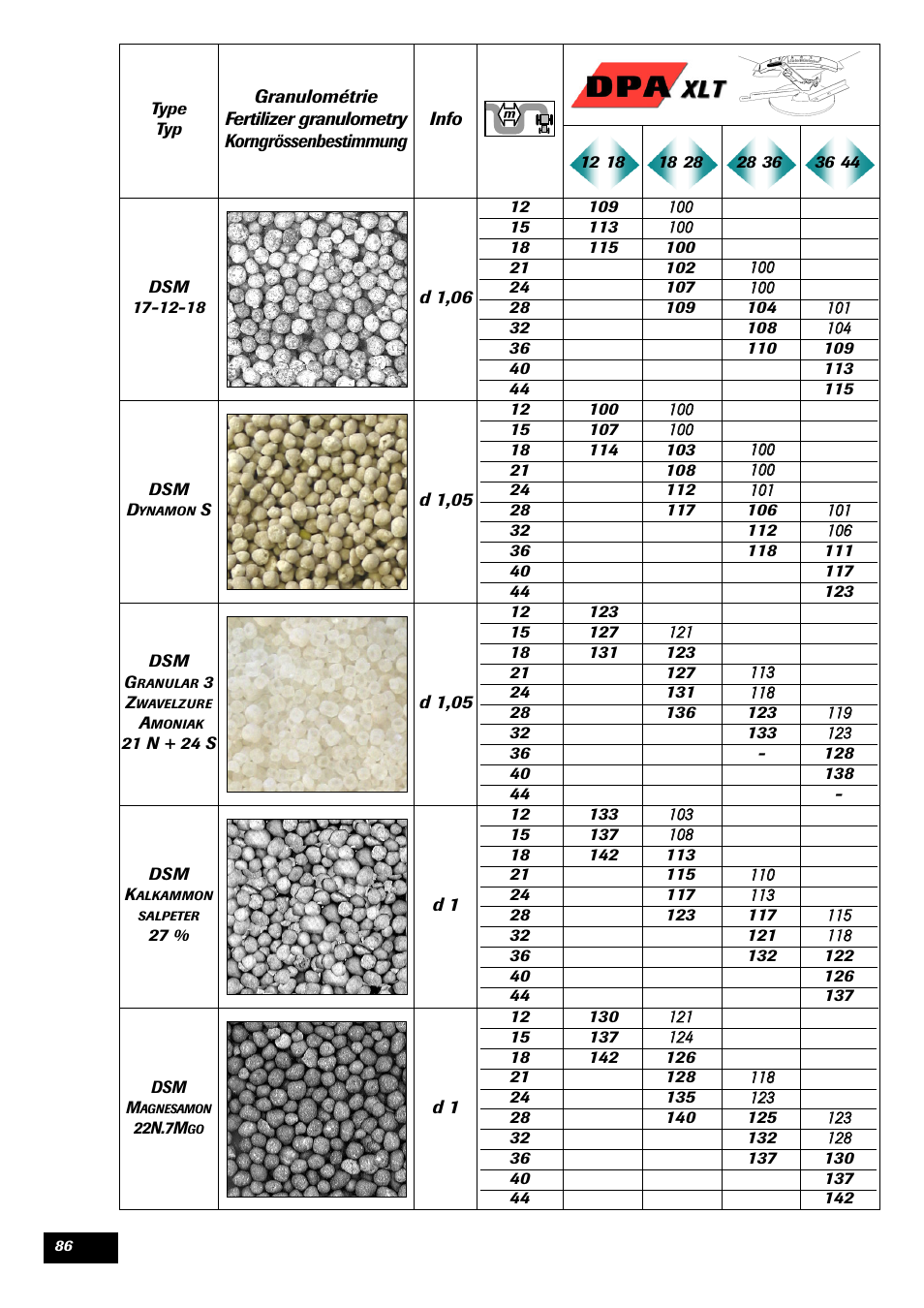 | Type Typ | Granulométrie Fertilizer granulometry Korngrössenbestimmung | Info | m | DPA XLT 12 18 | 18 28 | 28 36 | 36 44 |
|---|---|---|---|---|---|---|---|
| DSM 17-12-18 | | d 1,06 | 12 | 109 | 100 | | |
| | | | 15 | 113 | 100 | | |
| | | | 18 | 115 | 100 | | |
| | | | 21 | | 102 | 100 | |
| | | | 24 | | 107 | 100 | |
| | | | 28 | | 109 | 104 | 101 |
| | | | 32 | | | 108 | 104 |
| | | | 36 | | | 110 | 109 |
| | | | 40 | | | | 113 |
| | | | 44 | | | | 115 |
| DSM DYNAMON S | | d 1,05 | 12 | 100 | 100 | | |
| | | | 15 | 107 | 100 | | |
| | | | 18 | 114 | 103 | 100 | |
| | | | 21 | | 108 | 100 | |
| | | | 24 | | 112 | 101 | |
| | | | 28 | | 117 | 106 | 101 |
| | | | 32 | | | 112 | 106 |
| | | | 36 | | | 118 | 111 |
| | | | 40 | | | | 117 |
| | | | 44 | | | | 123 |
| DSM GRANULAR 3 ZWAVELZURE AMONIAK 21 N + 24 S | | d 1,05 | 12 | 123 | | | |
| | | | 15 | 127 | 121 | | |
| | | | 18 | 131 | 123 | | |
| | | | 21 | | 127 | 113 | |
| | | | 24 | | 131 | 118 | |
| | | | 28 | | 136 | 123 | 119 |
| | | | 32 | | | 133 | 123 |
| | | | 36 | | | - | 128 |
| | | | 40 | | | | 138 |
| | | | 44 | | | | - |
| DSM KALKAMMON SALPETER 27 % | | d 1 | 12 | 133 | 103 | | |
| | | | 15 | 137 | 108 | | |
| | | | 18 | 142 | 113 | | |
| | | | 21 | | 115 | 110 | |
| | | | 24 | | 117 | 113 | |
| | | | 28 | | 123 | 117 | 115 |
| | | | 32 | | | 121 | 118 |
| | | | 36 | | | 132 | 122 |
| | | | 40 | | | | 126 |
| | | | 44 | | | | 137 |
| DSM MAGNESAMON 22N.7MGO | | d 1 | 12 | 130 | 121 | | |
| | | | 15 | 137 | 124 | | |
| | | | 18 | 142 | 126 | | |
| | | | 21 | | 128 | 118 | |
| | | | 24 | | 135 | 123 | |
| | | | 28 | | 140 | 125 | 123 |
| | | | 32 | | | 132 | 128 |
| | | | 36 | | | 137 | 130 |
| | | | 40 | | | | 137 |
| | | | 44 | | | | 142 |

86